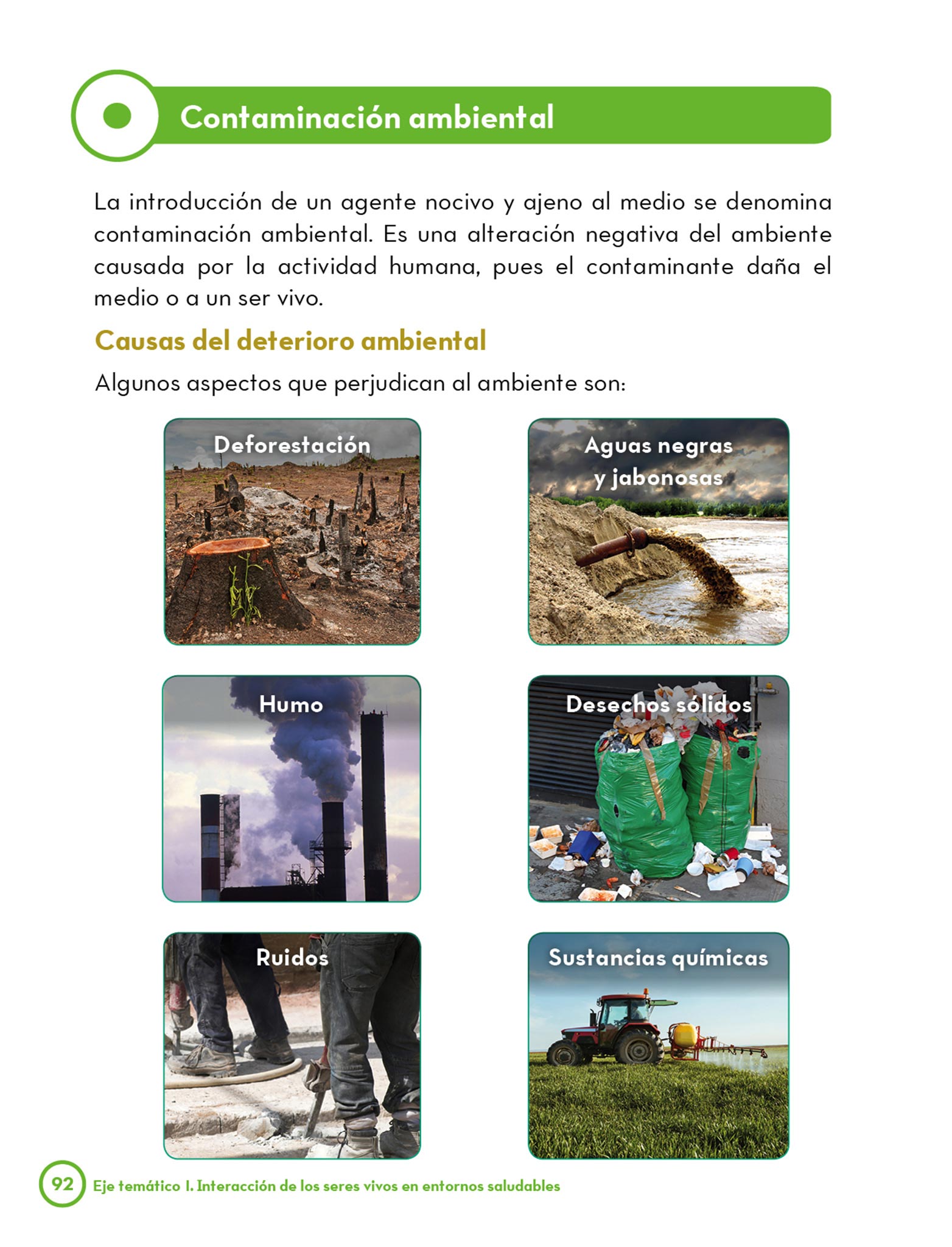 Contaminación ambiental

La introducción de un agente nocivo y ajeno al medio se denomina contaminación ambiental. Es una alteración negativa del ambiente causada por la actividad humana, pues el contaminante daña el medio o a un ser vivo.

Causas del deterioro ambiental

Algunos aspectos que perjudican al ambiente son:

Deforestación

Aguas negras y jabonosas

Humo

Desechos sólidos

Ruidos

Sustancias químicas

92 Eje temático I. Interacción de los seres vivos en entornos saludables